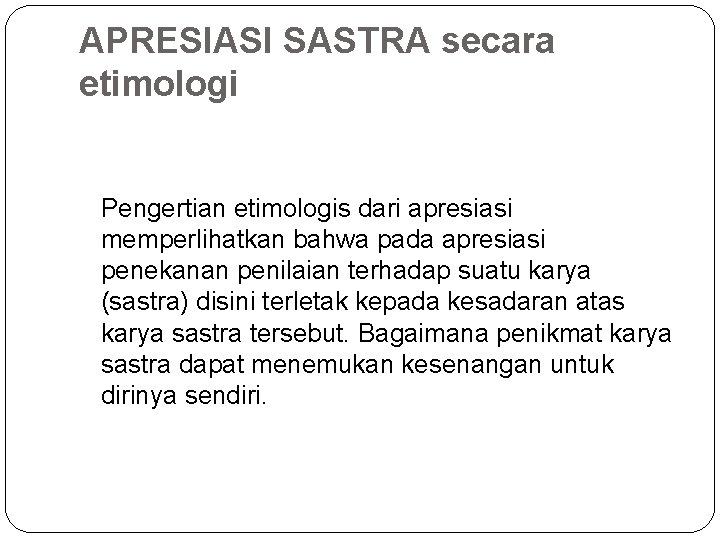 APRESIASI SASTRA secara etimologi

Pengertian etimologis dari apresiasi memperlihatkan bahwa pada apresiasi penekanan penilaian terhadap suatu karya (sastra) disini terletak kepada kesadaran atas karya sastra tersebut. Bagaimana penikmat karya sastra dapat menemukan kesenangan untuk dirinya sendiri.